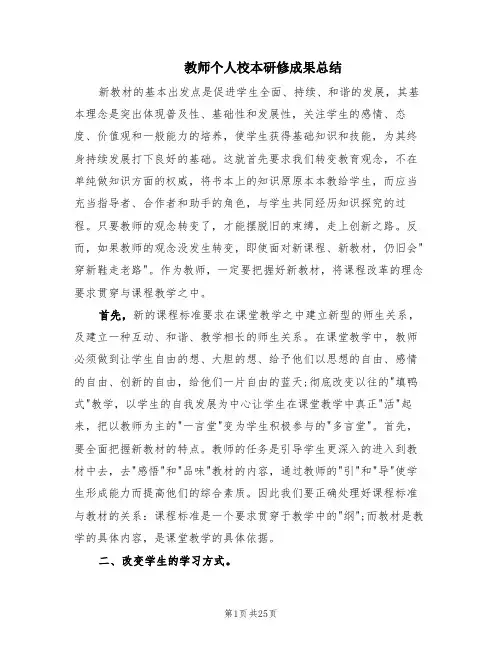 教师个人校本研修成果总结

新教材的基本出发点是促进学生全面、持续、和谐的发展，其基本理念是突出体现普及性、基础性和发展性，关注学生的感情、态度、价值观和一般能力的培养，使学生获得基础知识和技能，为其终身持续发展打下良好的基础。这就首先要求我们转变教育观念，不在单纯做知识方面的权威，将书本上的知识原原本本教给学生，而应当充当指导者、合作者和助手的角色，与学生共同经历知识探究的过程。只要教师的观念转变了，才能摆脱旧的束缚，走上创新之路。反而，如果教师的观念没发生转变，即使面对新课程、新教材，仍旧会"穿新鞋走老路"。作为教师，一定要把握好新教材，将课程改革的理念要求贯穿与课程教学之中。

首先，新的课程标准要求在课堂教学之中建立新型的师生关系，及建立一种互动、和谐、教学相长的师生关系。在课堂教学中，教师必须做到让学生自由的想、大胆的想、给予他们以思想的自由、感情的自由、创新的自由，给他们一片自由的蓝天;彻底改变以往的"填鸭式"教学，以学生的自我发展为中心让学生在课堂教学中真正"活"起来，把以教师为主的"一言堂"变为学生积极参与的"多言堂"。首先，要全面把握新教材的特点。教师的任务是引导学生更深入的进入到教材中去，去"感悟"和"品味"教材的内容，通过教师的"引"和"导"使学生形成能力而提高他们的综合素质。因此我们要正确处理好课程标准与教材的关系：课程标准是一个要求贯穿于教学中的"纲";而教材是教学的具体内容，是课堂教学的具体依据。

二、改变学生的学习方式。

第1页 共25页